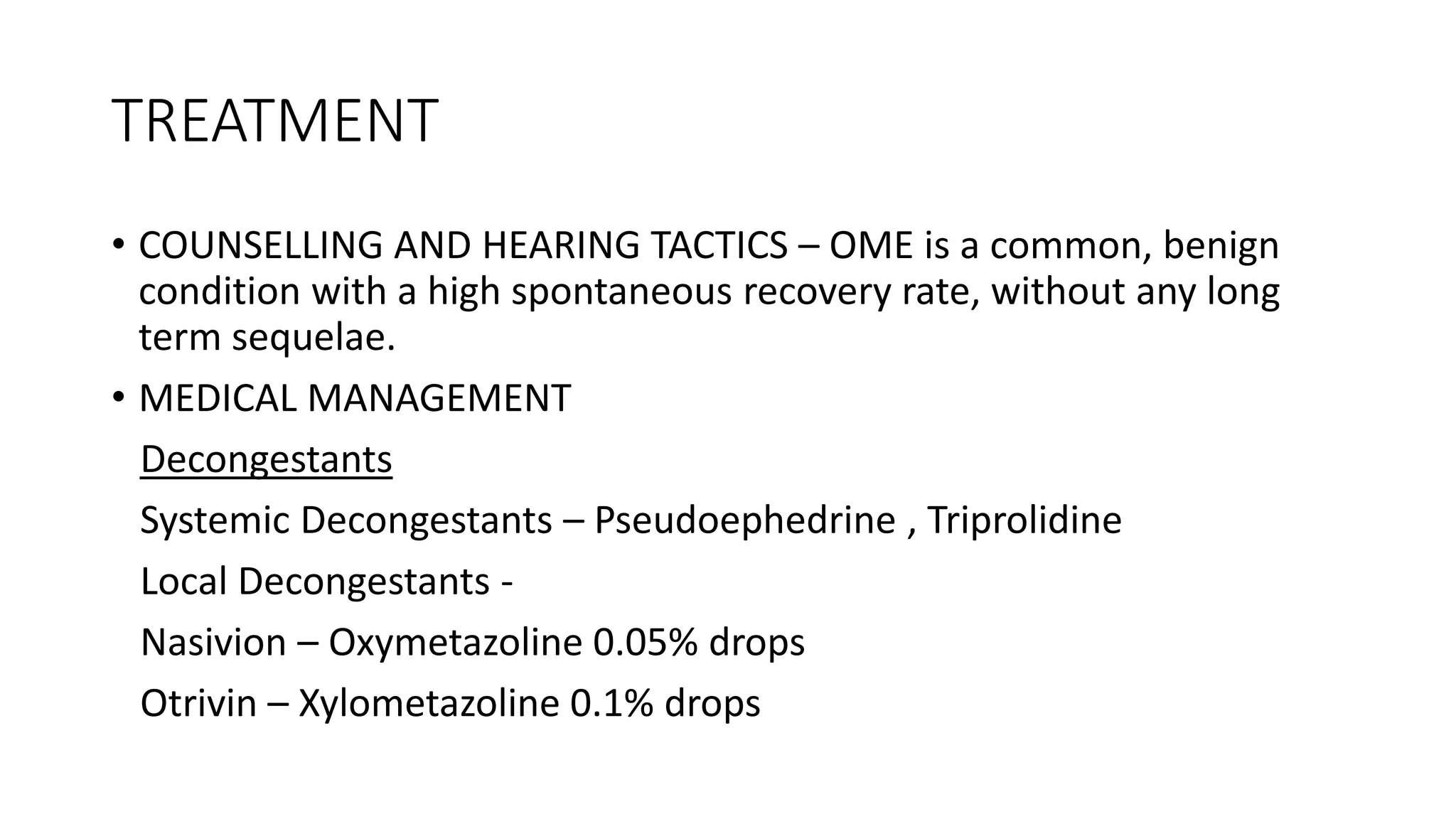 TREATMENT

• COUNSELLING AND HEARING TACTICS – OME is a common, benign condition with a high spontaneous recovery rate, without any long term sequelae.

• MEDICAL MANAGEMENT

Decongestants

Systemic Decongestants – Pseudoephedrine , Triprolidine

Local Decongestants -

Nasivion – Oxymetazoline 0.05% drops

Otrivin – Xylometazoline 0.1% drops